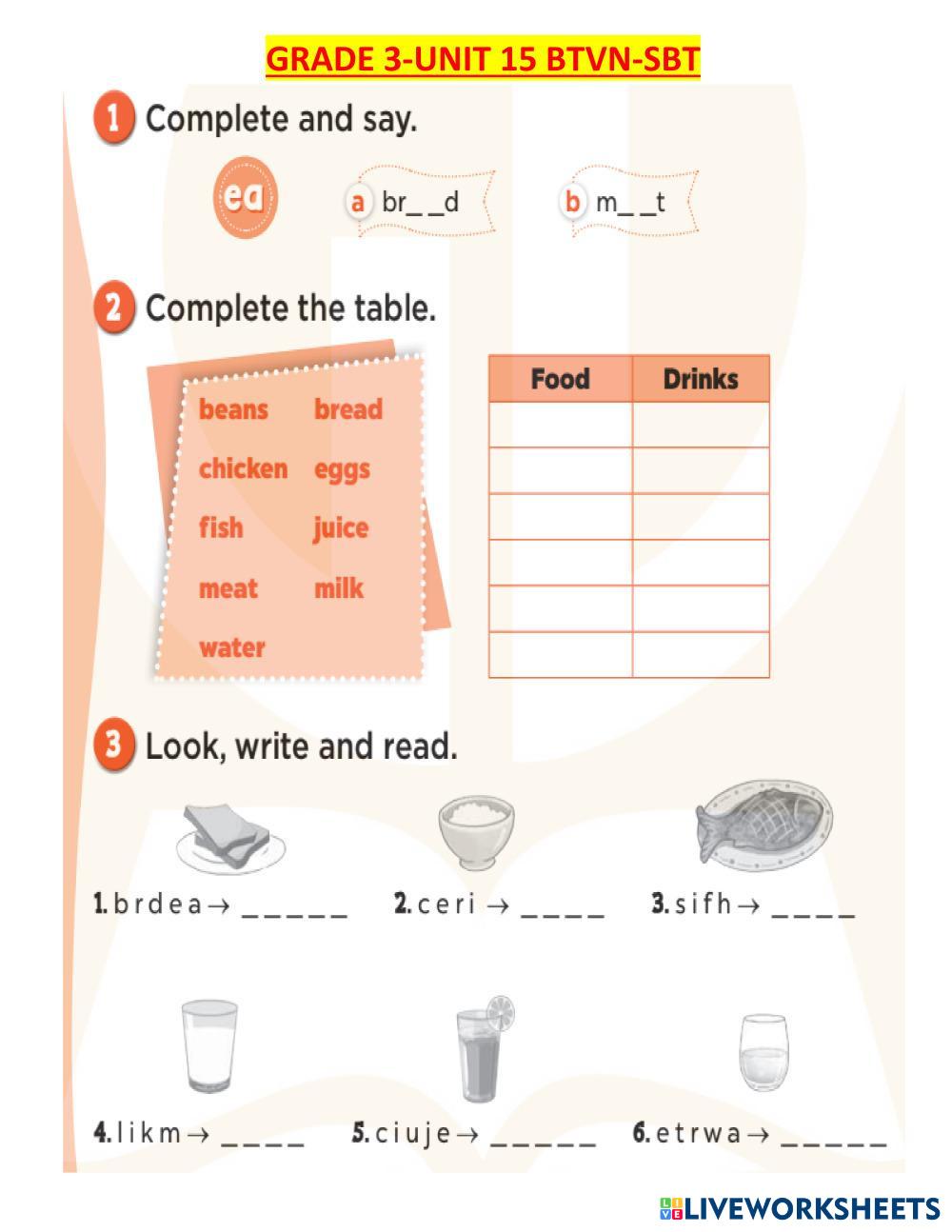 GRADE 3-UNIT 15 BTVN-SBT

1 Complete and say.

ea

a br_ _d

b m_ _t

2 Complete the table.

beans bread
chicken eggs
fish juice
meat milk
water

| Food | Drinks |
|---|---|
| | |
| | |
| | |
| | |
| | |
| | |

3 Look, write and read.

1. b r d e a → _ _ _ _ _

2. c e r i → _ _ _ _

3. s i f h → _ _ _ _

4. l i k m → _ _ _ _

5. c i u j e → _ _ _ _ _

6. e t r w a → _ _ _ _ _

LIVEWORKSHEETS